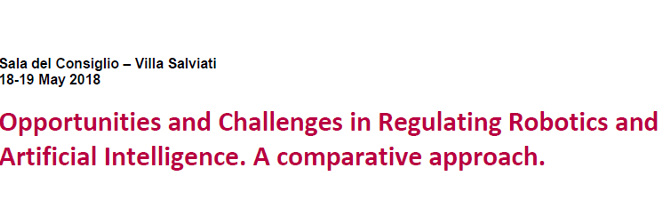 Sala del Consiglio – Villa Salviati
18-19 May 2018

Opportunities and Challenges in Regulating Robotics and Artificial Intelligence. A comparative approach.